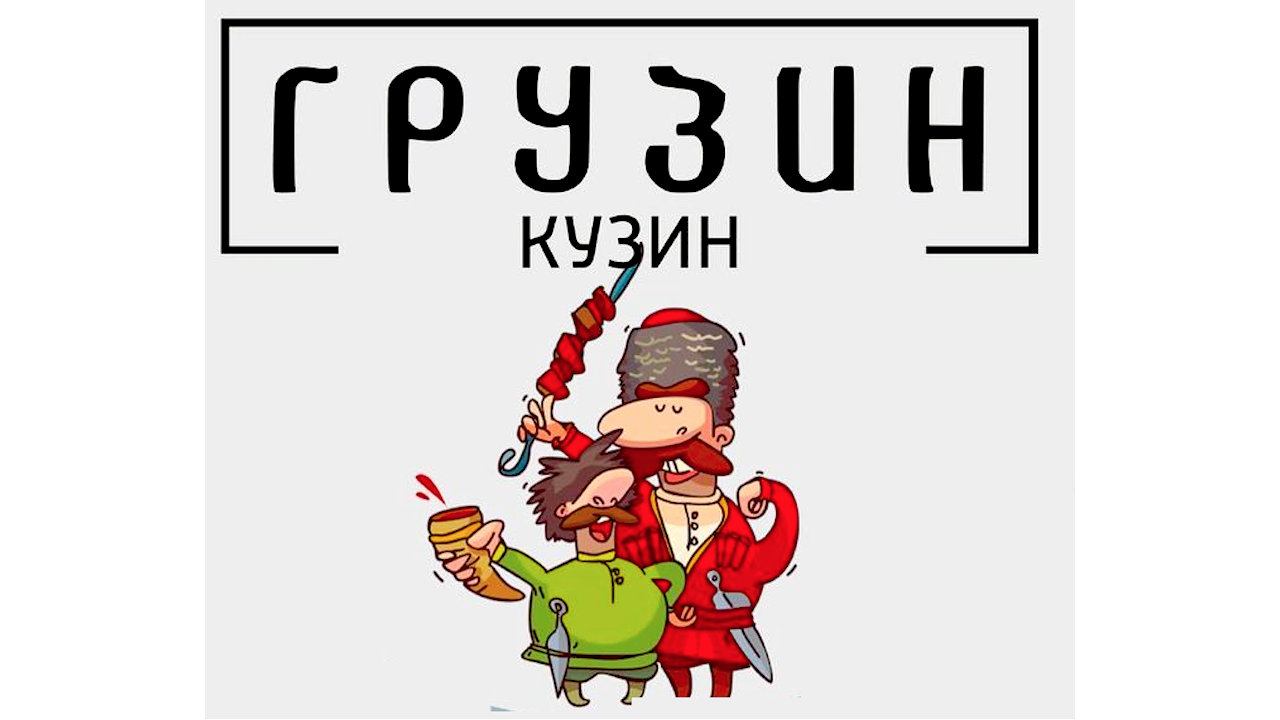 ГРУЗИН

КУЗИН